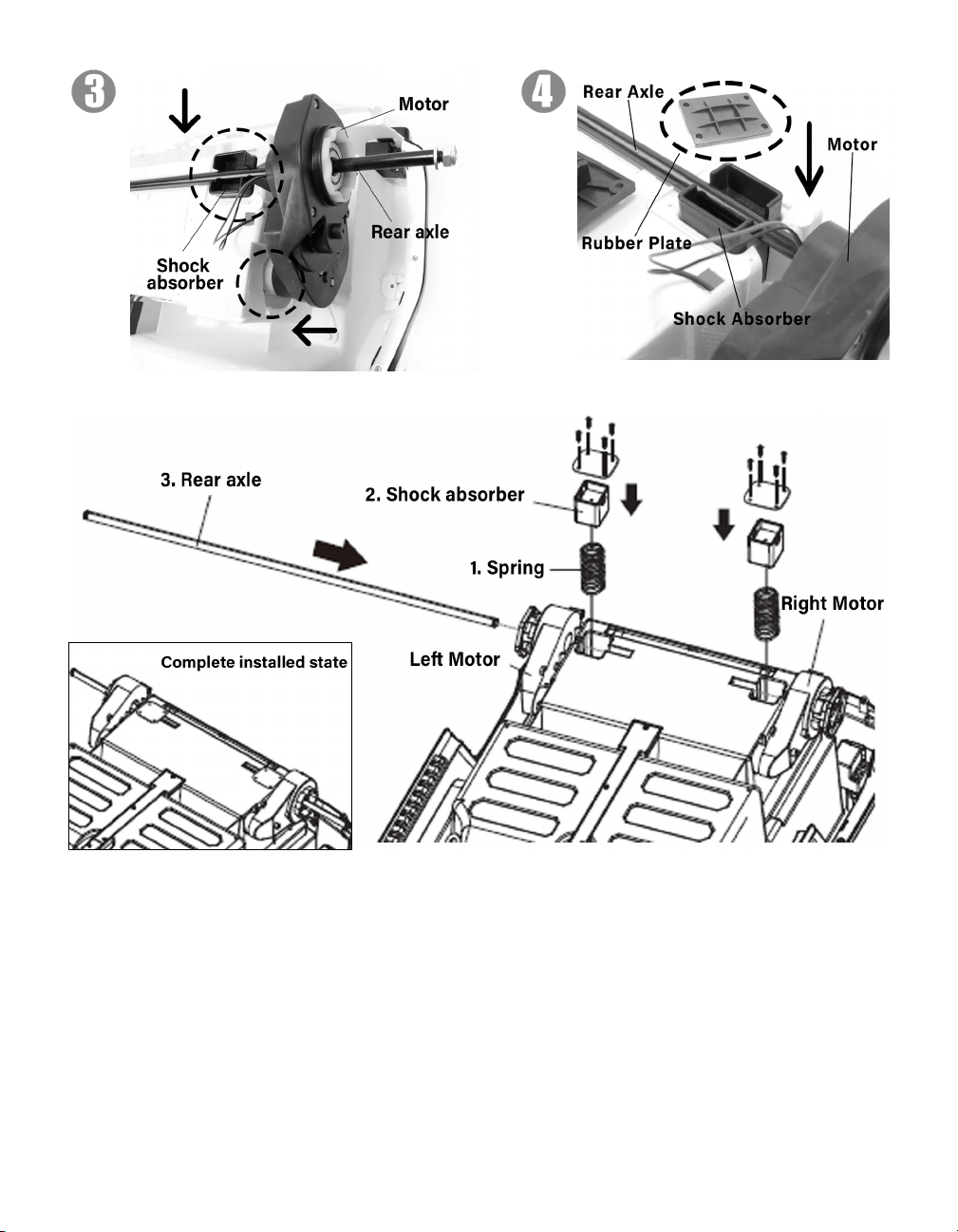 3

Motor

Rear axle

Shock absorber

4

Rear Axle

Motor

Rubber Plate

Shock Absorber

3. Rear axle

2. Shock absorber

1. Spring

Right Motor

Left Motor

Complete installed state